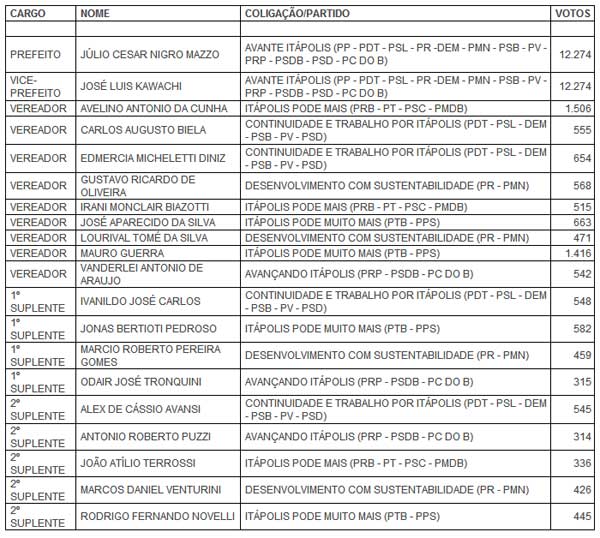 | CARGO | NOME | COLIGAÇÃO/PARTIDO | VOTOS |
|---|---|---|---|
| | | | |
| PREFEITO | JÚLIO CESAR NIGRO MAZZO | AVANTE ITÁPOLIS (PP - PDT - PSL - PR -DEM - PMN - PSB - PV - PRP - PSDB - PSD - PC DO B) | 12.274 |
| VICE-PREFEITO | JOSÉ LUIS KAWACHI | AVANTE ITÁPOLIS (PP - PDT - PSL - PR -DEM - PMN - PSB - PV - PRP - PSDB - PSD - PC DO B) | 12.274 |
| VEREADOR | AVELINO ANTONIO DA CUNHA | ITÁPOLIS PODE MAIS (PRB - PT - PSC - PMDB) | 1.506 |
| VEREADOR | CARLOS AUGUSTO BIELA | CONTINUIDADE E TRABALHO POR ITÁPOLIS (PDT - PSL - DEM - PSB - PV - PSD) | 555 |
| VEREADOR | EDMERCIA MICHELETTI DINIZ | CONTINUIDADE E TRABALHO POR ITÁPOLIS (PDT - PSL - DEM - PSB - PV - PSD) | 654 |
| VEREADOR | GUSTAVO RICARDO DE OLIVEIRA | DESENVOLVIMENTO COM SUSTENTABILIDADE (PR - PMN) | 568 |
| VEREADOR | IRANI MONCLAIR BIAZOTTI | ITÁPOLIS PODE MAIS (PRB - PT - PSC - PMDB) | 515 |
| VEREADOR | JOSÉ APARECIDO DA SILVA | ITÁPOLIS PODE MUITO MAIS (PTB - PPS) | 663 |
| VEREADOR | LOURIVAL TOMÉ DA SILVA | DESENVOLVIMENTO COM SUSTENTABILIDADE (PR - PMN) | 471 |
| VEREADOR | MAURO GUERRA | ITÁPOLIS PODE MUITO MAIS (PTB - PPS) | 1.416 |
| VEREADOR | VANDERLEI ANTONIO DE ARAUJO | AVANÇANDO ITÁPOLIS (PRP - PSDB - PC DO B) | 542 |
| 1º SUPLENTE | IVANILDO JOSÉ CARLOS | CONTINUIDADE E TRABALHO POR ITÁPOLIS (PDT - PSL - DEM - PSB - PV - PSD) | 548 |
| 1º SUPLENTE | JONAS BERTIOTI PEDROSO | ITÁPOLIS PODE MUITO MAIS (PTB - PPS) | 582 |
| 1º SUPLENTE | MARCIO ROBERTO PEREIRA GOMES | DESENVOLVIMENTO COM SUSTENTABILIDADE (PR - PMN) | 459 |
| 1º SUPLENTE | ODAIR JOSÉ TRONQUINI | AVANÇANDO ITÁPOLIS (PRP - PSDB - PC DO B) | 315 |
| 2º SUPLENTE | ALEX DE CÁSSIO AVANSI | CONTINUIDADE E TRABALHO POR ITÁPOLIS (PDT - PSL - DEM - PSB - PV - PSD) | 545 |
| 2º SUPLENTE | ANTONIO ROBERTO PUZZI | AVANÇANDO ITÁPOLIS (PRP - PSDB - PC DO B) | 314 |
| 2º SUPLENTE | JOÃO ATÍLIO TERROSSI | ITÁPOLIS PODE MAIS (PRB - PT - PSC - PMDB) | 336 |
| 2º SUPLENTE | MARCOS DANIEL VENTURINI | DESENVOLVIMENTO COM SUSTENTABILIDADE (PR - PMN) | 426 |
| 2º SUPLENTE | RODRIGO FERNANDO NOVELLI | ITÁPOLIS PODE MUITO MAIS (PTB - PPS) | 445 |